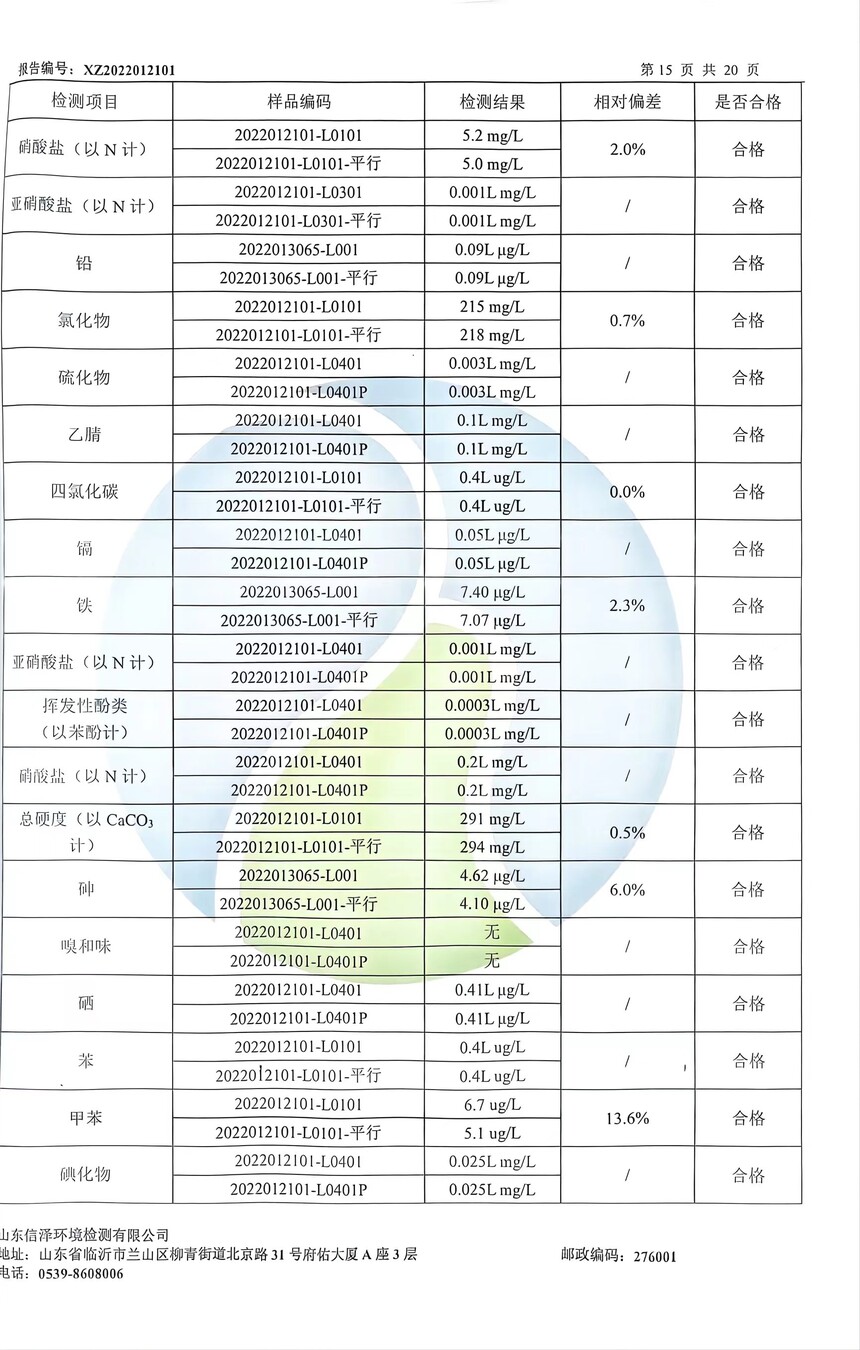 报告编号：XZ2022012101

第 15 页 共 20 页

| 检测项目 | 样品编码 | 检测结果 | 相对偏差 | 是否合格 |
|---|---|---|---|---|
| 硝酸盐（以 N 计） | 2022012101-L0101 | 5.2 mg/L | 2.0% | 合格 |
| | 2022012101-L0101-平行 | 5.0 mg/L | | |
| 亚硝酸盐（以 N 计） | 2022012101-L0301 | 0.001L mg/L | / | 合格 |
| | 2022012101-L0301-平行 | 0.001L mg/L | | |
| 铅 | 2022013065-L001 | 0.09L μg/L | / | 合格 |
| | 2022013065-L001-平行 | 0.09L μg/L | | |
| 氯化物 | 2022012101-L0101 | 215 mg/L | 0.7% | 合格 |
| | 2022012101-L0101-平行 | 218 mg/L | | |
| 硫化物 | 2022012101-L0401 | 0.003L mg/L | / | 合格 |
| | 2022012101-L0401P | 0.003L mg/L | | |
| 乙腈 | 2022012101-L0401 | 0.1L mg/L | / | 合格 |
| | 2022012101-L0401P | 0.1L mg/L | | |
| 四氯化碳 | 2022012101-L0101 | 0.4L ug/L | 0.0% | 合格 |
| | 2022012101-L0101-平行 | 0.4L ug/L | | |
| 镉 | 2022012101-L0401 | 0.05L μg/L | / | 合格 |
| | 2022012101-L0401P | 0.05L μg/L | | |
| 铁 | 2022013065-L001 | 7.40 μg/L | 2.3% | 合格 |
| | 2022013065-L001-平行 | 7.07 μg/L | | |
| 亚硝酸盐（以 N 计） | 2022012101-L0401 | 0.001L mg/L | / | 合格 |
| | 2022012101-L0401P | 0.001L mg/L | | |
| 挥发性酚类（以苯酚计） | 2022012101-L0401 | 0.0003L mg/L | / | 合格 |
| | 2022012101-L0401P | 0.0003L mg/L | | |
| 硝酸盐（以 N 计） | 2022012101-L0401 | 0.2L mg/L | / | 合格 |
| | 2022012101-L0401P | 0.2L mg/L | | |
| 总硬度（以 $CaCO_3$ 计） | 2022012101-L0101 | 291 mg/L | 0.5% | 合格 |
| | 2022012101-L0101-平行 | 294 mg/L | | |
| 砷 | 2022013065-L001 | 4.62 μg/L | 6.0% | 合格 |
| | 2022013065-L001-平行 | 4.10 μg/L | | |
| 嗅和味 | 2022012101-L0401 | 无 | / | 合格 |
| | 2022012101-L0401P | 无 | | |
| 硒 | 2022012101-L0401 | 0.41L μg/L | / | 合格 |
| | 2022012101-L0401P | 0.41L μg/L | | |
| 苯 | 2022012101-L0101 | 0.4L ug/L | / | 合格 |
| | 2022012101-L0101-平行 | 0.4L ug/L | | |
| 甲苯 | 2022012101-L0101 | 6.7 ug/L | 13.6% | 合格 |
| | 2022012101-L0101-平行 | 5.1 ug/L | | |
| 碘化物 | 2022012101-L0401 | 0.025L mg/L | / | 合格 |
| | 2022012101-L0401P | 0.025L mg/L | | |

山东信泽环境检测有限公司
地址：山东省临沂市兰山区柳青街道北京路 31 号府佑大厦 A 座 3 层
邮政编码：276001
电话：0539-8608006